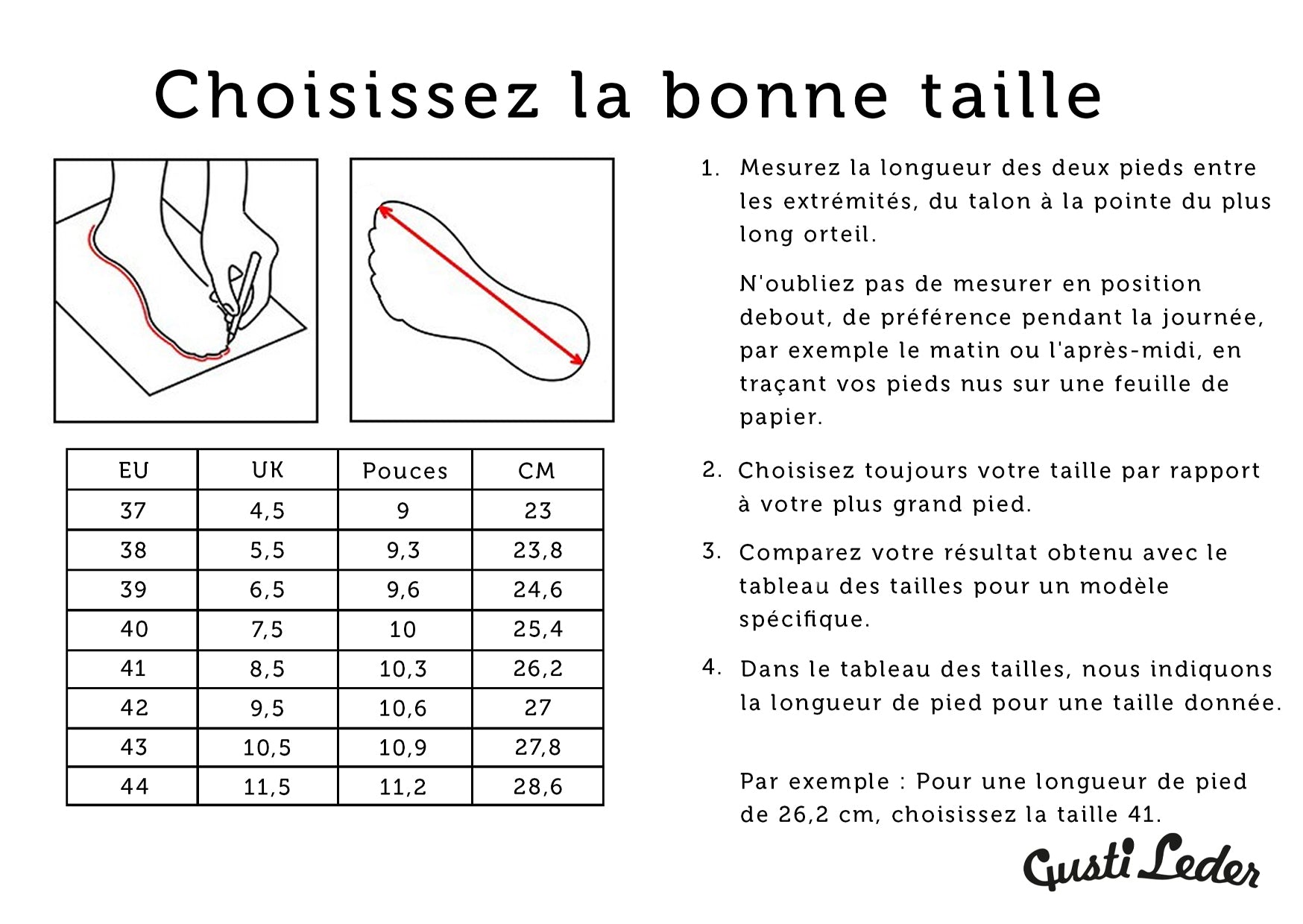 Choisissez la bonne taille

| EU | UK | Pouces | CM |
|---|---|---|---|
| 37 | 4,5 | 9 | 23 |
| 38 | 5,5 | 9,3 | 23,8 |
| 39 | 6,5 | 9,6 | 24,6 |
| 40 | 7,5 | 10 | 25,4 |
| 41 | 8,5 | 10,3 | 26,2 |
| 42 | 9,5 | 10,6 | 27 |
| 43 | 10,5 | 10,9 | 27,8 |
| 44 | 11,5 | 11,2 | 28,6 |

1. Mesurez la longueur des deux pieds entre les extrémités, du talon à la pointe du plus long orteil.

N'oubliez pas de mesurer en position debout, de préférence pendant la journée, par exemple le matin ou l'après-midi, en traçant vos pieds nus sur une feuille de papier.

2. Choisisez toujours votre taille par rapport à votre plus grand pied.

3. Comparez votre résultat obtenu avec le tableau des tailles pour un modèle spécifique.

4. Dans le tableau des tailles, nous indiquons la longueur de pied pour une taille donnée.

Par exemple : Pour une longueur de pied de 26,2 cm, choisissez la taille 41.

Gusti Leder